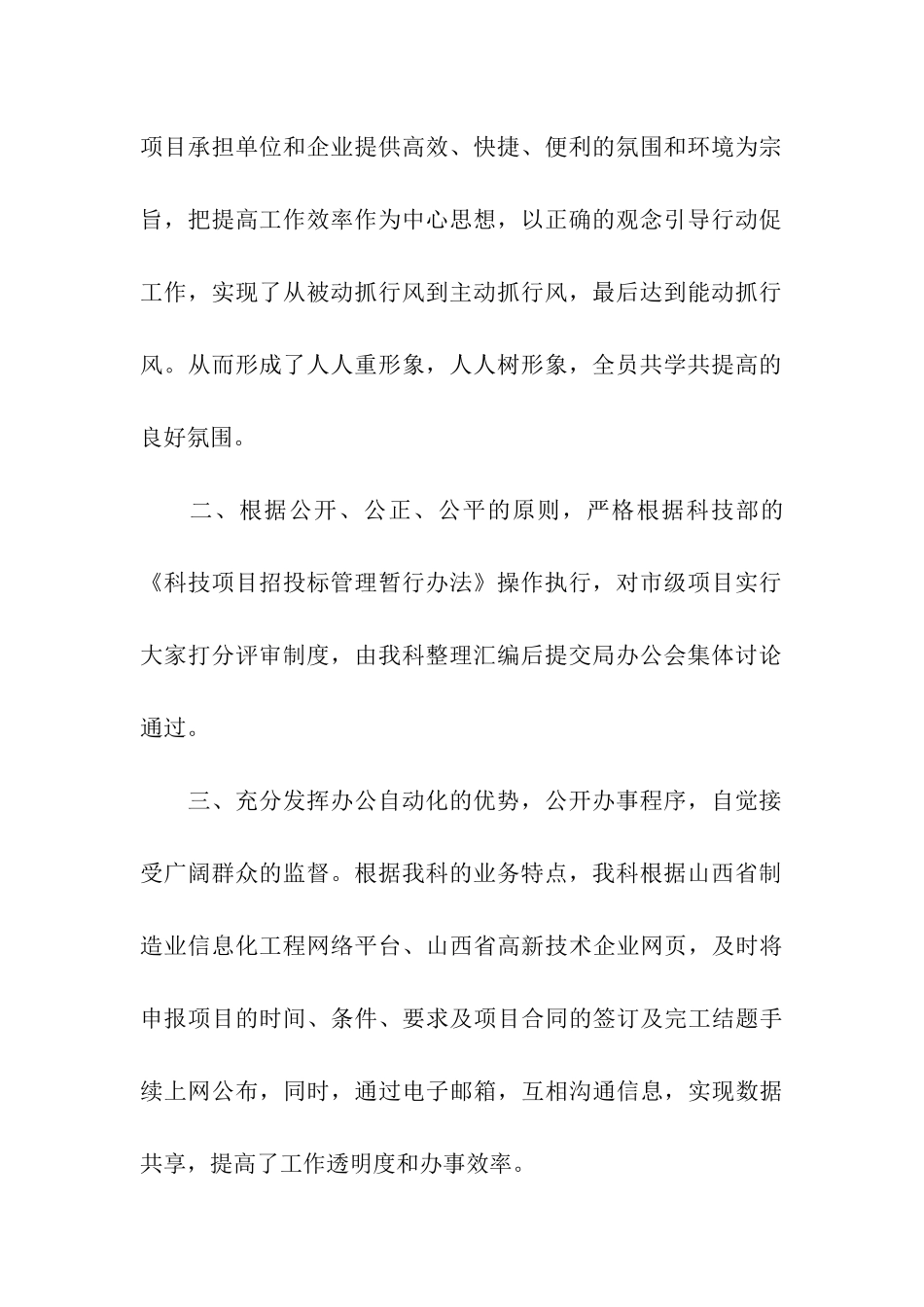 项目承担单位和企业提供高效、快捷、便利的氛围和环境为宗旨，把提高工作效率作为中心思想，以正确的观念引导行动促工作，实现了从被动抓行风到主动抓行风，最后达到能动抓行风。从而形成了人人重形象，人人树形象，全员共学共提高的良好氛围。

二、根据公开、公正、公平的原则，严格根据科技部的《科技项目招投标管理暂行办法》操作执行，对市级项目实行大家打分评审制度，由我科整理汇编后提交局办公会集体讨论通过。

三、充分发挥办公自动化的优势，公开办事程序，自觉接受广阔群众的监督。根据我科的业务特点，我科根据山西省制造业信息化工程网络平台、山西省高新技术企业网页，及时将申报项目的时间、条件、要求及项目合同的签订及完工结题手续上网公布，同时，通过电子邮箱，互相沟通信息，实现数据共享，提高了工作透明度和办事效率。